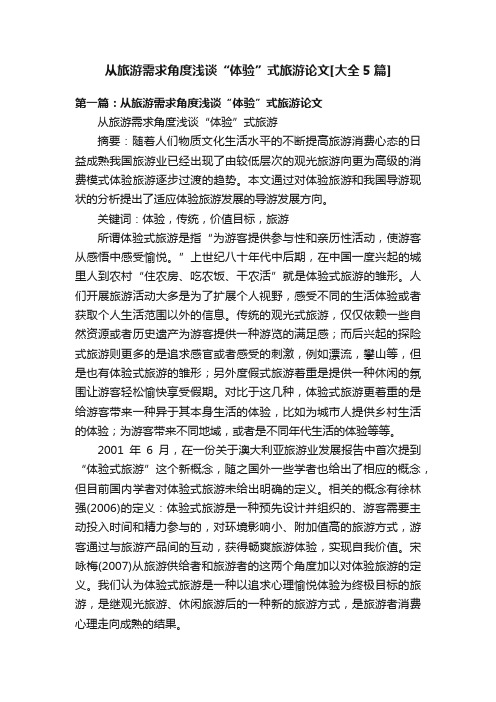 从旅游需求角度浅谈“体验”式旅游论文[大全5篇]

第一篇：从旅游需求角度浅谈“体验”式旅游论文

从旅游需求角度浅谈“体验”式旅游

摘要：随着人们物质文化生活水平的不断提高旅游消费心态的日益成熟我国旅游业已经出现了由较低层次的观光旅游向更为高级的消费模式体验旅游逐步过渡的趋势。本文通过对体验旅游和我国导游现状的分析提出了适应体验旅游发展的导游发展方向。

关键词：体验，传统，价值目标，旅游

所谓体验式旅游是指“为游客提供参与性和亲历性活动，使游客从感悟中感受愉悦。”上世纪八十年代中后期，在中国一度兴起的城里人到农村“住农房、吃农饭、干农活”就是体验式旅游的雏形。人们开展旅游活动大多是为了扩展个人视野，感受不同的生活体验或者获取个人生活范围以外的信息。传统的观光式旅游，仅仅依赖一些自然资源或者历史遗产为游客提供一种游览的满足感；而后兴起的探险式旅游则更多的是追求感官或者感受的刺激，例如漂流，攀山等，但是也有体验式旅游的雏形；另外度假式旅游着重是提供一种休闲的氛围让游客轻松愉快享受假期。对比于这几种，体验式旅游更着重的是给游客带来一种异于其本身生活的体验，比如为城市人提供乡村生活的体验；为游客带来不同地域，或者是不同年代生活的体验等等。

2001 年 6 月，在一份关于澳大利亚旅游业发展报告中首次提到“体验式旅游”这个新概念，随之国外一些学者也给出了相应的概念，但目前国内学者对体验式旅游未给出明确的定义。相关的概念有徐林强(2006)的定义：体验式旅游是一种预先设计并组织的、游客需要主动投入时间和精力参与的，对环境影响小、附加值高的旅游方式，游客通过与旅游产品间的互动，获得畅爽旅游体验，实现自我价值。宋咏梅(2007)从旅游供给者和旅游者的这两个角度加以对体验旅游的定义。我们认为体验式旅游是一种以追求心理愉悦体验为终极目标的旅游，是继观光旅游、休闲旅游后的一种新的旅游方式，是旅游者消费心理走向成熟的结果。